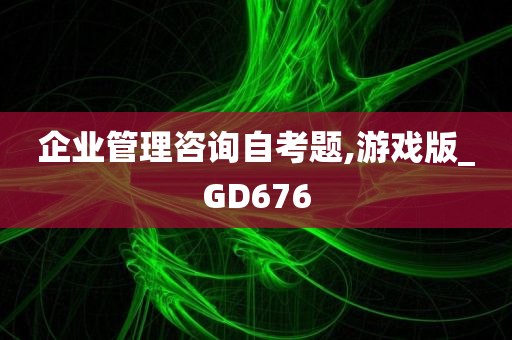 企业管理咨询自考题,游戏版_GD676